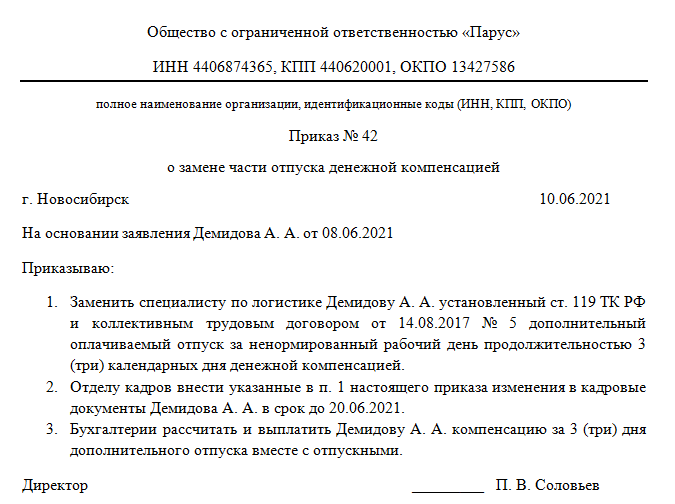 Общество с ограниченной ответственностью «Парус»

ИНН 4406874365, КПП 440620001, ОКПО 13427586

полное наименование организации, идентификационные коды (ИНН, КПП, ОКПО)

Приказ № 42

о замене части отпуска денежной компенсацией

г. Новосибирск 10.06.2021

На основании заявления Демидова А. А. от 08.06.2021

Приказываю:

1. Заменить специалисту по логистике Демидову А. А. установленный ст. 119 ТК РФ и коллективным трудовым договором от 14.08.2017 № 5 дополнительный оплачиваемый отпуск за ненормированный рабочий день продолжительностью 3 (три) календарных дня денежной компенсацией.
2. Отделу кадров внести указанные в п. 1 настоящего приказа изменения в кадровые документы Демидова А. А. в срок до 20.06.2021.
3. Бухгалтерии рассчитать и выплатить Демидову А. А. компенсацию за 3 (три) дня дополнительного отпуска вместе с отпускными.

Директор _________ П. В. Соловьев